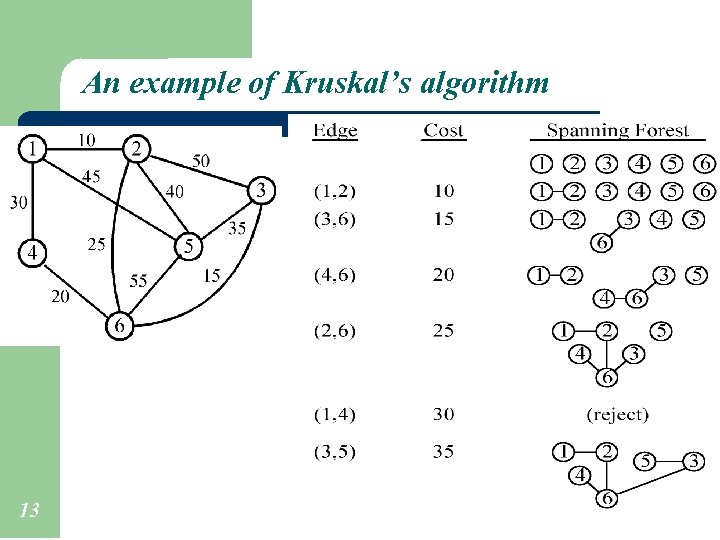 An example of Kruskal's algorithm

1 10 2 50 45 40 3 30 35 4 25 5 55 15 20 6

| Edge | Cost | Spanning Forest |
|---|---|---|
| | | 1 2 3 4 5 6 |
| (1,2) | 10 | 1 2 3 4 5 6 |
| (3,6) | 15 | 1 2 3 4 5 6 |
| (4,6) | 20 | 1 2 3 5 4 6 |
| (2,6) | 25 | 1 2 5 4 3 6 |
| (1,4) | 30 | (reject) |
| (3,5) | 35 | 1 2 5 3 4 6 |

13